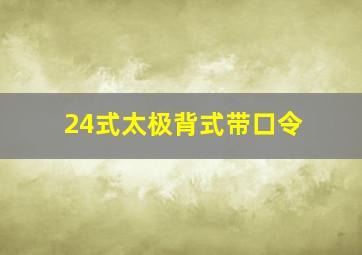 24式太极背式带口令